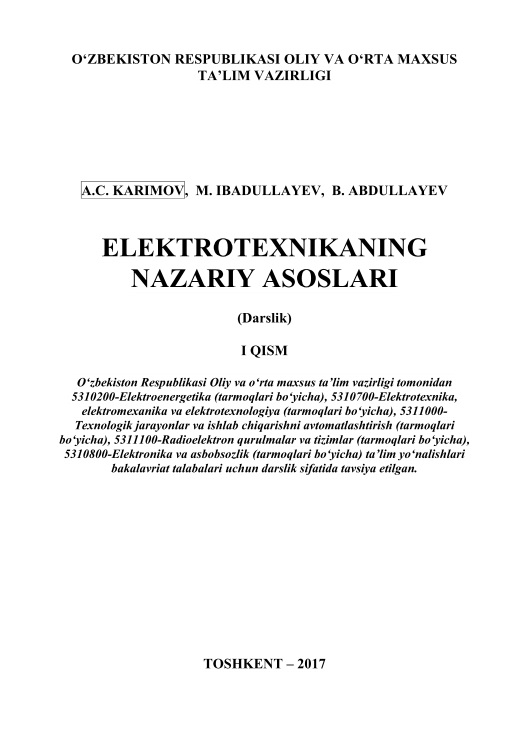 O‘ZBEKISTON RESPUBLIKASI OLIY VA O‘RTA MAXSUS TA’LIM VAZIRLIGI

A.C. KARIMOV, M. IBADULLAYEV, B. ABDULLAYEV

ELEKTROTEXNIKANING NAZARIY ASOSLARI

(Darslik)

I QISM

O‘zbekiston Respublikasi Oliy va o‘rta maxsus ta’lim vazirligi tomonidan 5310200-Elektroenergetika (tarmoqlari bo‘yicha), 5310700-Elektrotexnika, elektromexanika va elektrotexnologiya (tarmoqlari bo‘yicha), 5311000-Texnologik jarayonlar va ishlab chiqarishni avtomatlashtirish (tarmoqlari bo‘yicha), 5311100-Radioelektron qurulmalar va tizimlar (tarmoqlari bo‘yicha), 5310800-Elektronika va asbobsozlik (tarmoqlari bo‘yicha) ta’lim yo‘nalishlari bakalavriat talabalari uchun darslik sifatida tavsiya etilgan.

TOSHKENT – 2017